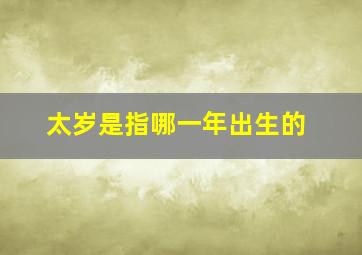 太岁是指哪一年出生的